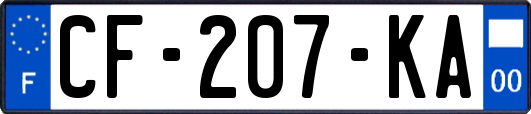 F
CF-207-KA
00